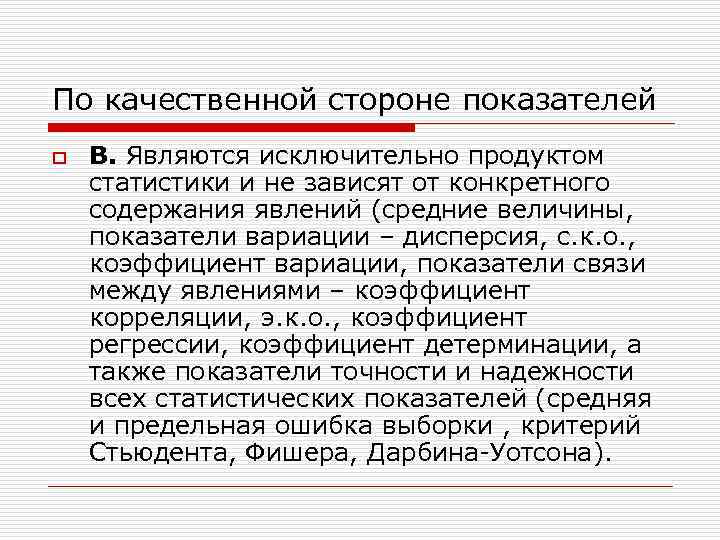 По качественной стороне показателей

В. Являются исключительно продуктом статистики и не зависят от конкретного содержания явлений (средние величины, показатели вариации – дисперсия, с.к.о., коэффициент вариации, показатели связи между явлениями – коэффициент корреляции, э.к.о., коэффициент регрессии, коэффициент детерминации, а также показатели точности и надежности всех статистических показателей (средняя и предельная ошибка выборки , критерий Стьюдента, Фишера, Дарбина-Уотсона).